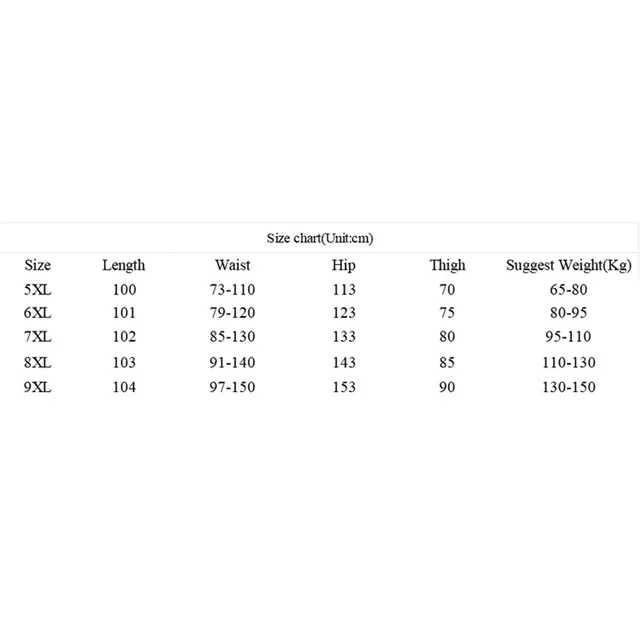 Size chart(Unit:cm)

| Size | Length | Waist | Hip | Thigh | Suggest Weight(Kg) |
|---|---|---|---|---|---|
| 5XL | 100 | 73-110 | 113 | 70 | 65-80 |
| 6XL | 101 | 79-120 | 123 | 75 | 80-95 |
| 7XL | 102 | 85-130 | 133 | 80 | 95-110 |
| 8XL | 103 | 91-140 | 143 | 85 | 110-130 |
| 9XL | 104 | 97-150 | 153 | 90 | 130-150 |